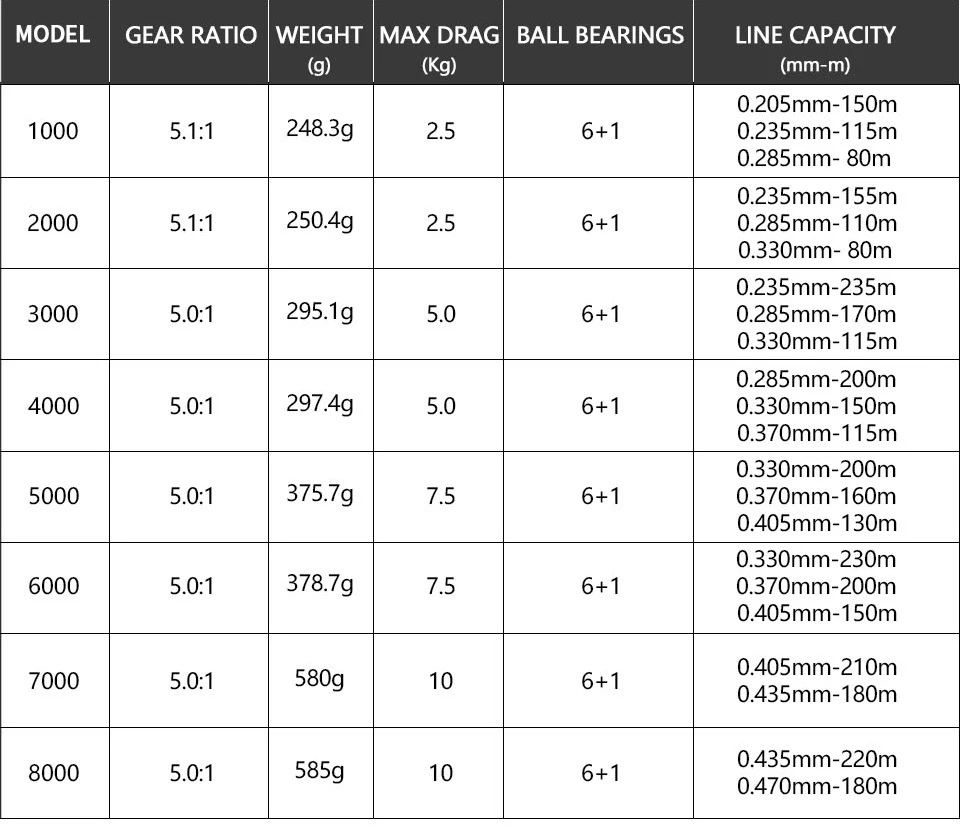 | MODEL | GEAR RATIO | WEIGHT (g) | MAX DRAG (Kg) | BALL BEARINGS | LINE CAPACITY (mm-m) |
|---|---|---|---|---|---|
| 1000 | 5.1:1 | 248.3g | 2.5 | 6+1 | 0.205mm-150m 0.235mm-115m 0.285mm- 80m |
| 2000 | 5.1:1 | 250.4g | 2.5 | 6+1 | 0.235mm-155m 0.285mm-110m 0.330mm- 80m |
| 3000 | 5.0:1 | 295.1g | 5.0 | 6+1 | 0.235mm-235m 0.285mm-170m 0.330mm-115m |
| 4000 | 5.0:1 | 297.4g | 5.0 | 6+1 | 0.285mm-200m 0.330mm-150m 0.370mm-115m |
| 5000 | 5.0:1 | 375.7g | 7.5 | 6+1 | 0.330mm-200m 0.370mm-160m 0.405mm-130m |
| 6000 | 5.0:1 | 378.7g | 7.5 | 6+1 | 0.330mm-230m 0.370mm-200m 0.405mm-150m |
| 7000 | 5.0:1 | 580g | 10 | 6+1 | 0.405mm-210m 0.435mm-180m |
| 8000 | 5.0:1 | 585g | 10 | 6+1 | 0.435mm-220m 0.470mm-180m |